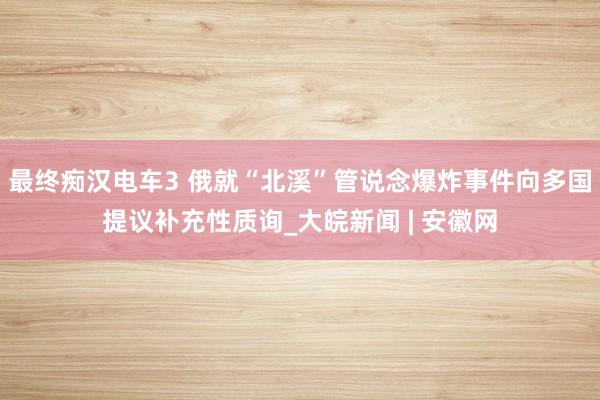 最终痴汉电车3 俄就“北溪”管说念爆炸事件向多国提议补充性质询_大皖新闻 | 安徽网